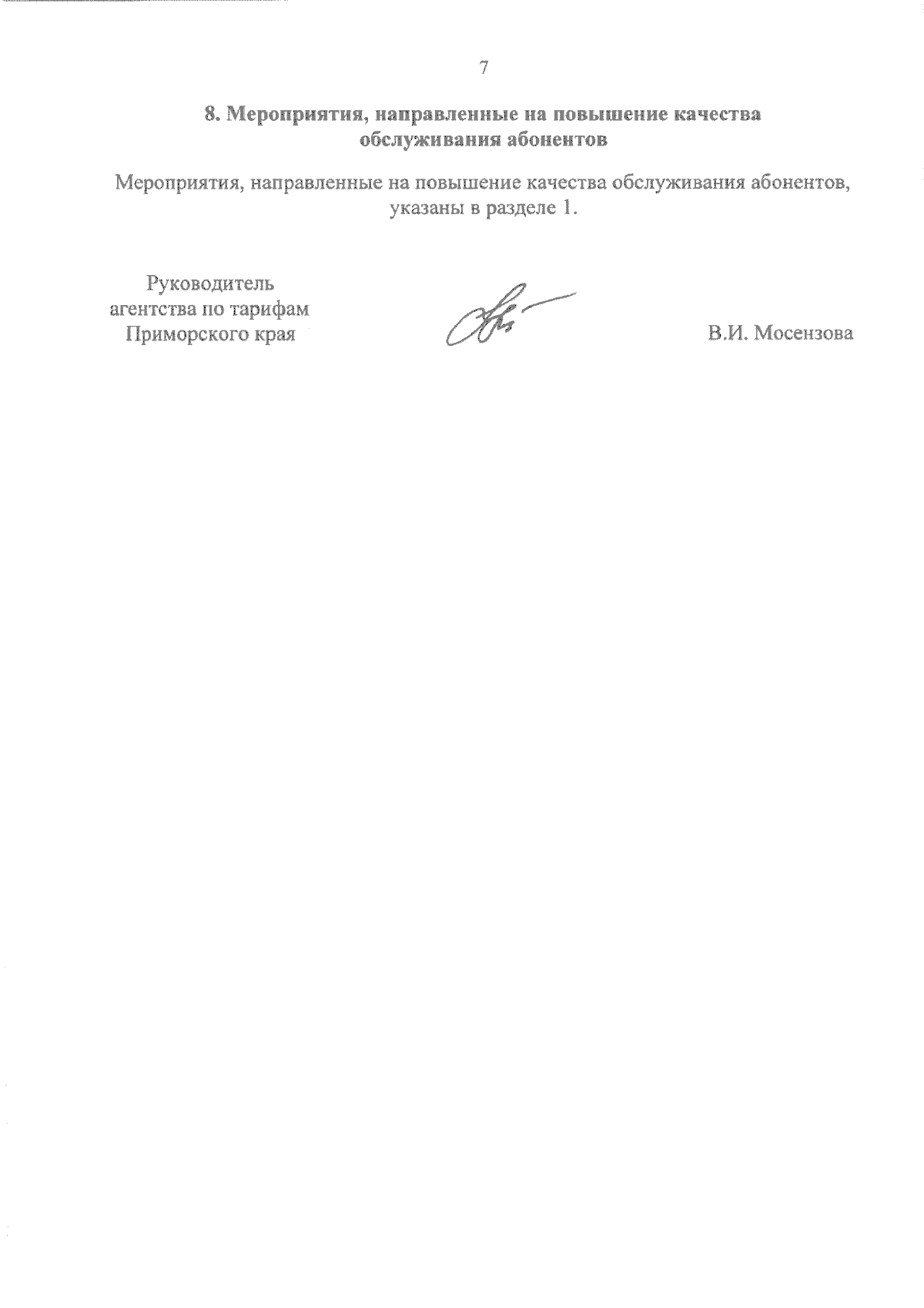 7

8. Мероприятия, направленные на повышение качества обслуживания абонентов

Мероприятия, направленные на повышение качества обслуживания абонентов, указаны в разделе 1.

Руководитель агентства по тарифам Приморского края

В.И. Мосензова